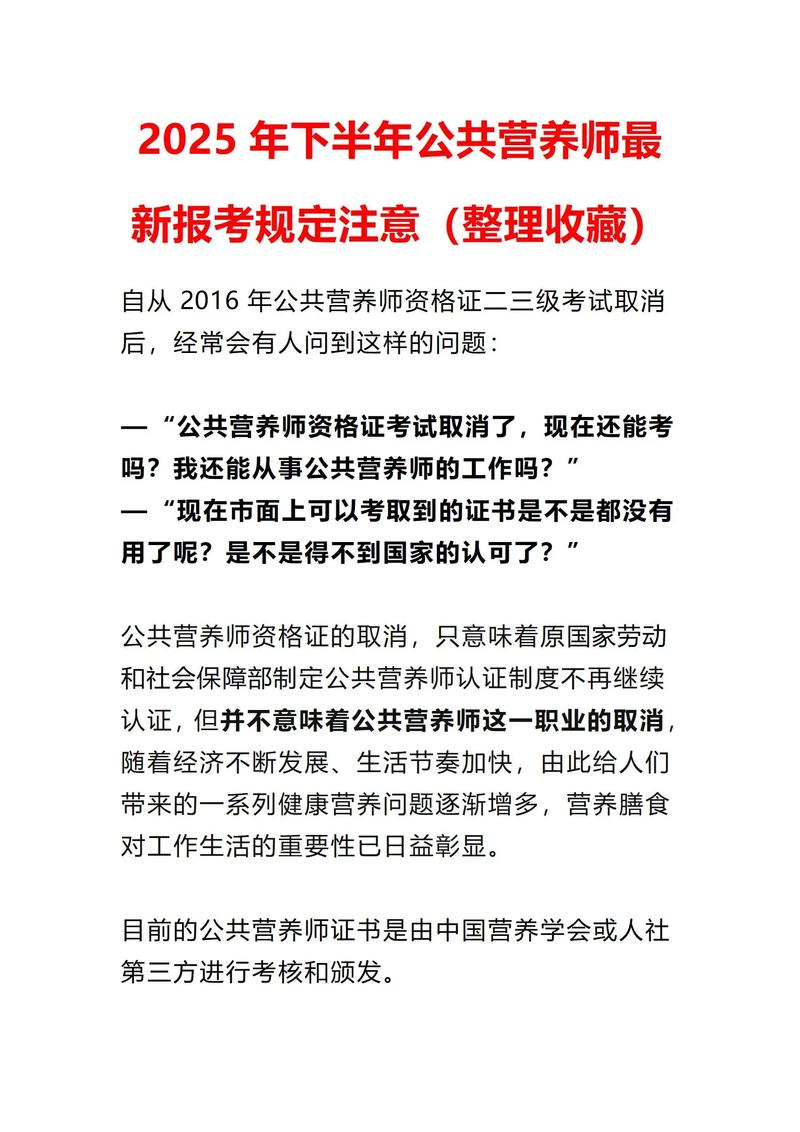 2025 年下半年公共营养师最新报考规定注意（整理收藏）

自从 2016 年公共营养师资格证二三级考试取消后，经常会有人问到这样的问题：

—“公共营养师资格证考试取消了，现在还能考吗？我还能从事公共营养师的工作吗？”
—“现在市面上可以考取到的证书是不是都没有用了呢？是不是得不到国家的认可了？”

公共营养师资格证的取消，只意味着原国家劳动和社会保障部制定公共营养师认证制度不再继续认证，但并不意味着公共营养师这一职业的取消，随着经济不断发展、生活节奏加快，由此给人们带来的一系列健康营养问题逐渐增多，营养膳食对工作生活的重要性已日益彰显。

目前的公共营养师证书是由中国营养学会或人社第三方进行考核和颁发。